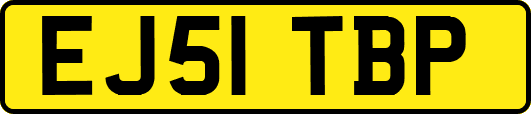 EJ51 TBP